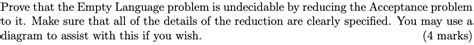 Prove that the Empty Language problem is undecidable by reducing the Acceptance problem to it. Make sure that all of the details of the reduction are clearly specified. You may use a diagram to assist with this if you wish. (4 marks)